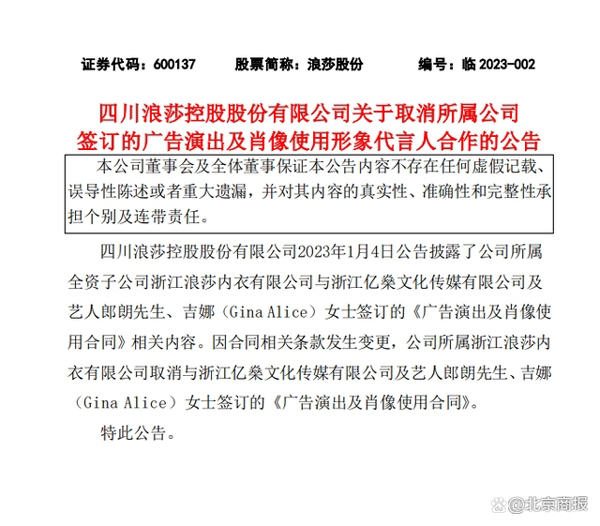 证券代码：600137　　股票简称：浪莎股份　　编号：临 2023-002

四川浪莎控股股份有限公司关于取消所属公司签订的广告演出及肖像使用形象代言人合作的公告

本公司董事会及全体董事保证本公告内容不存在任何虚假记载、误导性陈述或者重大遗漏，并对其内容的真实性、准确性和完整性承担个别及连带责任。

四川浪莎控股股份有限公司2023年1月4日公告披露了公司所属全资子公司浙江浪莎内衣有限公司与浙江亿燊文化传媒有限公司及艺人郎朗先生、吉娜（Gina Alice）女士签订的《广告演出及肖像使用合同》相关内容。因合同相关条款发生变更，公司所属浙江浪莎内衣有限公司取消与浙江亿燊文化传媒有限公司及艺人郎朗先生、吉娜（Gina Alice）女士签订的《广告演出及肖像使用合同》。

特此公告。

@北京商报